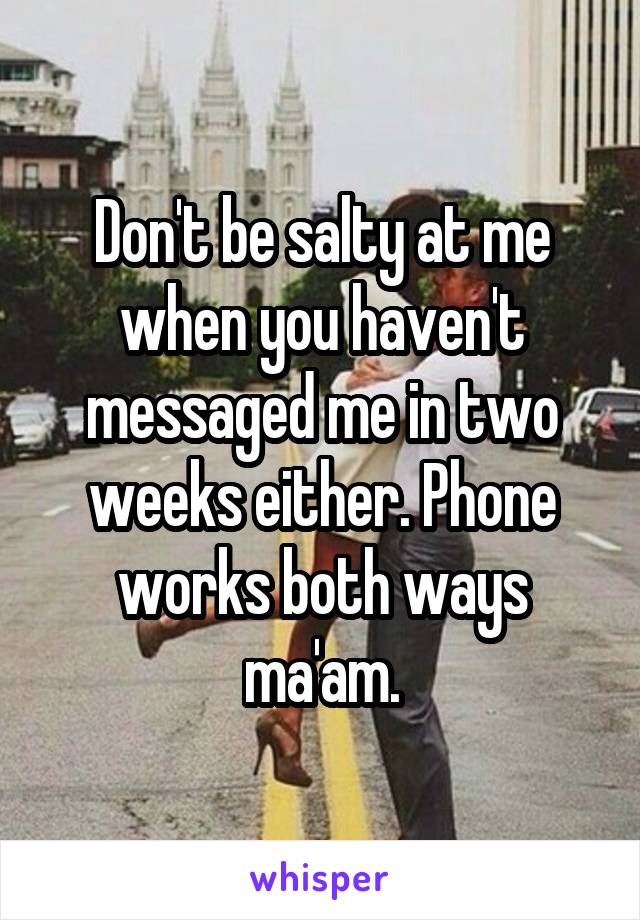 Don't be salty at me when you haven't messaged me in two weeks either. Phone works both ways ma'am.

whisper